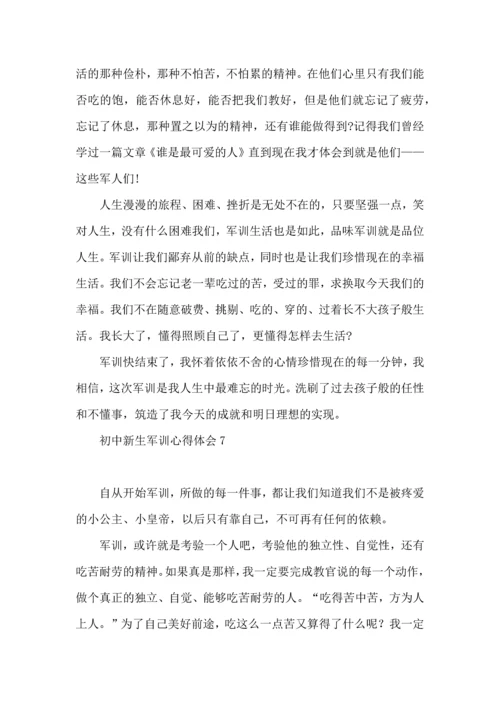 活的那种俭朴，那种不怕苦，不怕累的精神。在他们心里只有我们能否吃的饱，能否休息好，能否把我们教好，但是他们就忘记了疲劳，忘记了休息，那种置之以为的精神，还有谁能做得到?记得我们曾经学过一篇文章《谁是最可爱的人》直到现在我才体会到就是他们——这些军人们!

人生漫漫的旅程、困难、挫折是无处不在的，只要坚强一点，笑对人生，没有什么困难我们，军训生活也是如此，品味军训就是品位人生。军训让我们鄙弃从前的缺点，同时也是让我们珍惜现在的幸福生活。我们不会忘记老一辈吃过的苦，受过的罪，求换取今天我们的幸福。我们不在随意破费、挑剔、吃的、穿的、过着长不大孩子般生活。我长大了，懂得照顾自己了，更懂得怎样去生活?

军训快结束了，我怀着依依不舍的心情珍惜现在的每一分钟，我相信，这次军训是我人生中最难忘的时光。洗刷了过去孩子般的任性和不懂事，筑造了我今天的成就和明日理想的实现。

初中新生军训心得体会 7

自从开始军训，所做的每一件事，都让我们知道我们不是被疼爱的小公主、小皇帝，以后只有靠自己，不可再有任何的依赖。

军训，或许就是考验一个人吧，考验他的独立性、自觉性，还有吃苦耐劳的精神。如果真是那样，我一定要完成教官说的每一个动作，做个真正的独立、自觉、能够吃苦耐劳的人。“吃得苦中苦，方为人上人。”为了自己美好前途，吃这么一点苦又算得了什么呢？我一定